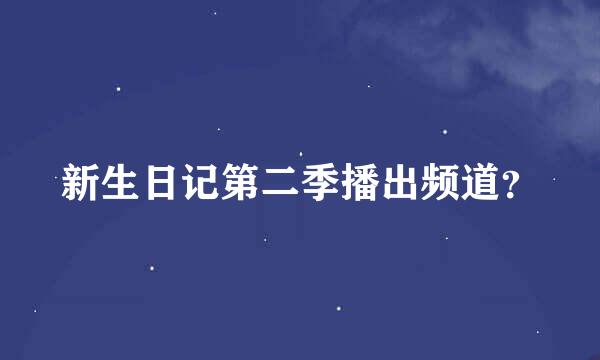 新生日记第二季播出频道?